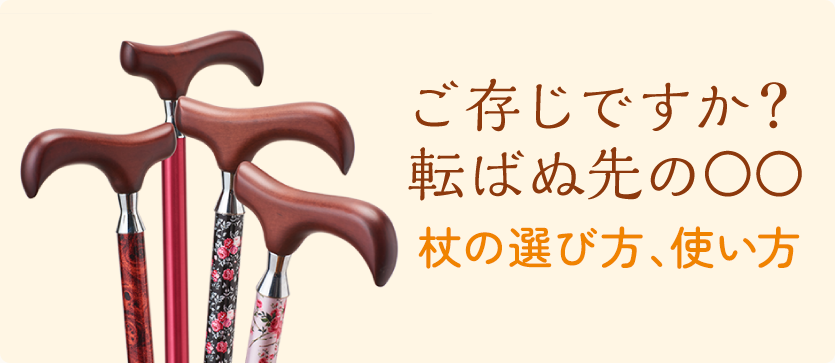 ご存じですか？
転ばぬ先の〇〇
杖の選び方、使い方